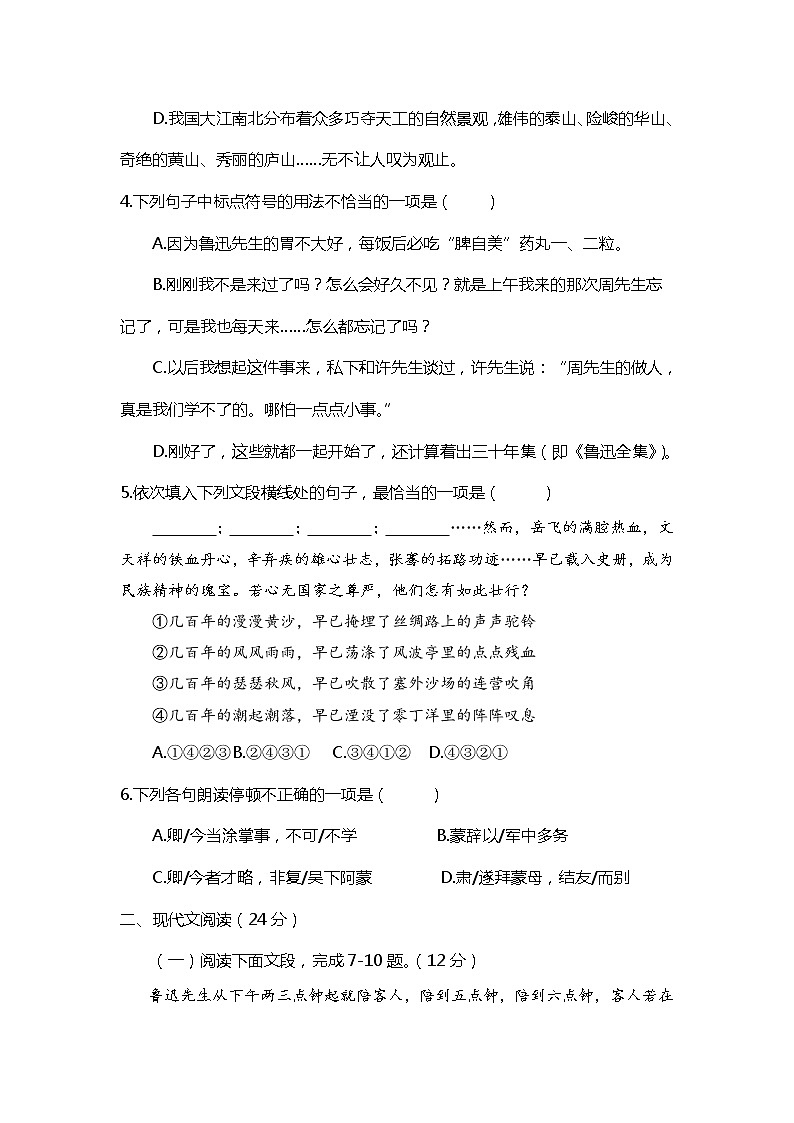 D.我国大江南北分布着众多巧夺天工的自然景观，雄伟的泰山、险峻的华山、奇绝的黄山、秀丽的庐山……无不让人叹为观止。

4.下列句子中标点符号的用法不恰当的一项是（　　）

A.因为鲁迅先生的胃不大好，每饭后必吃“脾自美”药丸一、二粒。

B.刚刚我不是来过了吗？怎么会好久不见？就是上午我来的那次周先生忘记了，可是我也每天来……怎么都忘记了吗？

C.以后我想起这件事来，私下和许先生谈过，许先生说：“周先生的做人，真是我们学不了的。哪怕一点点小事。”

D.刚好了，这些就都一起开始了，还计算着出三十年集（即《鲁迅全集》）。

5.依次填入下列文段横线处的句子，最恰当的一项是（　　）

________；________；________；________……然而，岳飞的满腔热血，文天祥的铁血丹心，辛弃疾的雄心壮志，张骞的拓路功迹……早已载入史册，成为民族精神的瑰宝。若心无国家之尊严，他们怎有如此壮行？

①几百年的漫漫黄沙，早已掩埋了丝绸路上的声声驼铃

②几百年的风风雨雨，早已荡涤了风波亭里的点点残血

③几百年的瑟瑟秋风，早已吹散了塞外沙场的连营吹角

④几百年的潮起潮落，早已湮没了零丁洋里的阵阵叹息

A.①④②③ B.②④③①　C.③④①②　D.④③②①

6.下列各句朗读停顿不正确的一项是（　　）

A.卿/今当涂掌事，不可/不学　　B.蒙辞以/军中多务

C.卿/今者才略，非复/吴下阿蒙　　D.肃/遂拜蒙母，结友/而别

二、现代文阅读（24分）

（一）阅读下面文段，完成7-10题。（12分）

鲁迅先生从下午两三点钟起就陪客人，陪到五点钟，陪到六点钟，客人若在